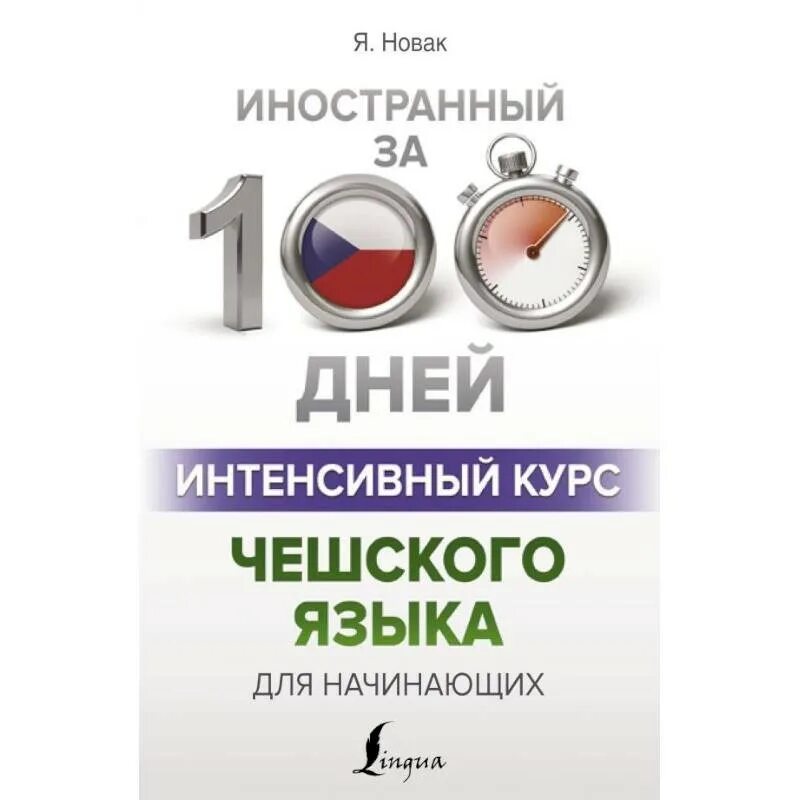 Я. Новак

ИНОСТРАННЫЙ ЗА 100 ДНЕЙ

ИНТЕНСИВНЫЙ КУРС

ЧЕШСКОГО ЯЗЫКА

ДЛЯ НАЧИНАЮЩИХ

Lingua